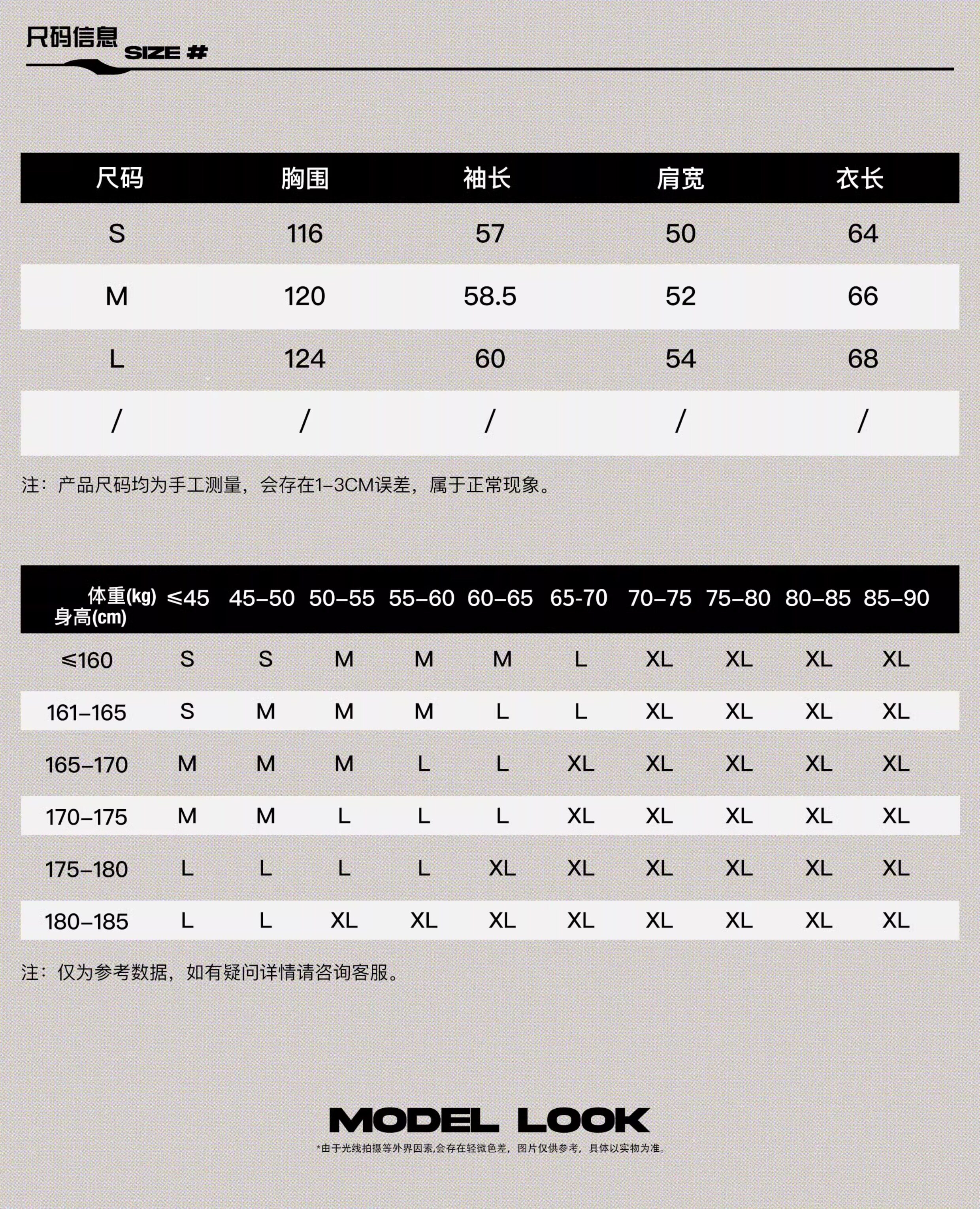 尺码信息 SIZE #

| 尺码 | 胸围 | 袖长 | 肩宽 | 衣长 |
|---|---|---|---|---|
| S | 116 | 57 | 50 | 64 |
| M | 120 | 58.5 | 52 | 66 |
| L | 124 | 60 | 54 | 68 |
| / | / | / | / | / |

注：产品尺码均为手工测量，会存在1-3CM误差，属于正常现象。

| 体重(kg) 身高(cm) | ≤45 | 45-50 | 50-55 | 55-60 | 60-65 | 65-70 | 70-75 | 75-80 | 80-85 | 85-90 |
|---|---|---|---|---|---|---|---|---|---|---|
| ≤160 | S | S | M | M | M | L | XL | XL | XL | XL |
| 161-165 | S | M | M | M | L | L | XL | XL | XL | XL |
| 165-170 | M | M | M | L | L | XL | XL | XL | XL | XL |
| 170-175 | M | M | L | L | L | XL | XL | XL | XL | XL |
| 175-180 | L | L | L | L | XL | XL | XL | XL | XL | XL |
| 180-185 | L | L | XL | XL | XL | XL | XL | XL | XL | XL |

注：仅为参考数据，如有疑问详情请咨询客服。

MODEL LOOK

*由于光线拍摄等外界因素,会存在轻微色差，图片仅供参考，具体以实物为准。